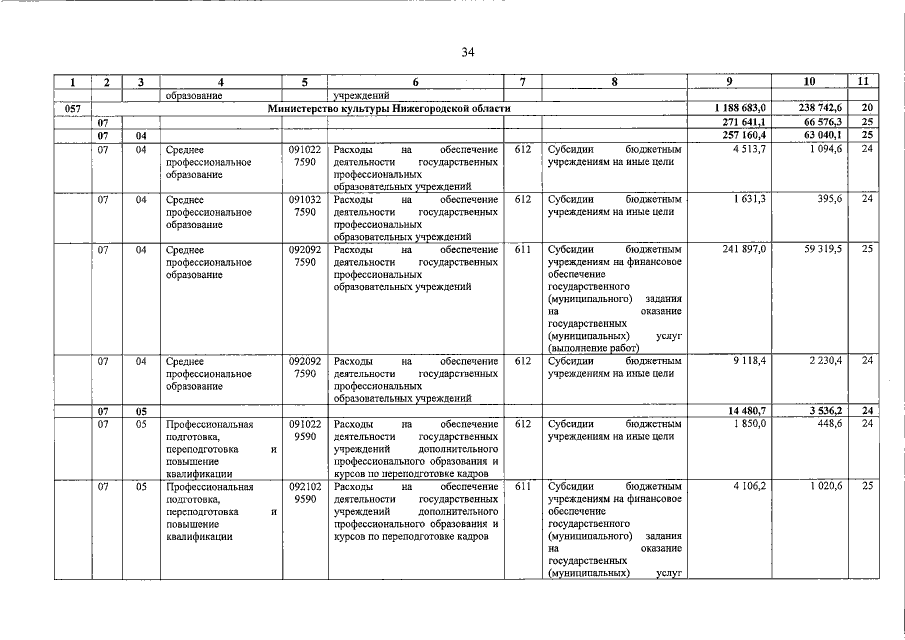 34

| 1 | 2 | 3 | 4 | 5 | 6 | 7 | 8 | 9 | 10 | 11 |
|---|---|---|---|---|---|---|---|---|---|---|
| | | | образование | | учреждений | | | | | |
| 057 | Министерство культуры Нижегородской области | | | | | | | 1 188 683,0 | 238 742,6 | 20 |
| | 07 | | | | | | | 271 641,1 | 66 576,3 | 25 |
| | 07 | 04 | | | | | | 257 160,4 | 63 040,1 | 25 |
| | 07 | 04 | Среднее профессиональное образование | 091022 7590 | Расходы на обеспечение деятельности государственных профессиональных образовательных учреждений | 612 | Субсидии бюджетным учреждениям на иные цели | 4 513,7 | 1 094,6 | 24 |
| | 07 | 04 | Среднее профессиональное образование | 091032 7590 | Расходы на обеспечение деятельности государственных профессиональных образовательных учреждений | 612 | Субсидии бюджетным учреждениям на иные цели | 1 631,3 | 395,6 | 24 |
| | 07 | 04 | Среднее профессиональное образование | 092092 7590 | Расходы на обеспечение деятельности государственных профессиональных образовательных учреждений | 611 | Субсидии бюджетным учреждениям на финансовое обеспечение государственного (муниципального) задания на оказание государственных (муниципальных) услуг (выполнение работ) | 241 897,0 | 59 319,5 | 25 |
| | 07 | 04 | Среднее профессиональное образование | 092092 7590 | Расходы на обеспечение деятельности государственных профессиональных образовательных учреждений | 612 | Субсидии бюджетным учреждениям на иные цели | 9 118,4 | 2 230,4 | 24 |
| | 07 | 05 | | | | | | 14 480,7 | 3 536,2 | 24 |
| | 07 | 05 | Профессиональная подготовка, переподготовка и повышение квалификации | 091022 9590 | Расходы на обеспечение деятельности государственных учреждений дополнительного профессионального образования и курсов по переподготовке кадров | 612 | Субсидии бюджетным учреждениям на иные цели | 1 850,0 | 448,6 | 24 |
| | 07 | 05 | Профессиональная подготовка, переподготовка и повышение квалификации | 092102 9590 | Расходы на обеспечение деятельности государственных учреждений дополнительного профессионального образования и курсов по переподготовке кадров | 611 | Субсидии бюджетным учреждениям на финансовое обеспечение государственного (муниципального) задания на оказание государственных (муниципальных) услуг | 4 106,2 | 1 020,6 | 25 |